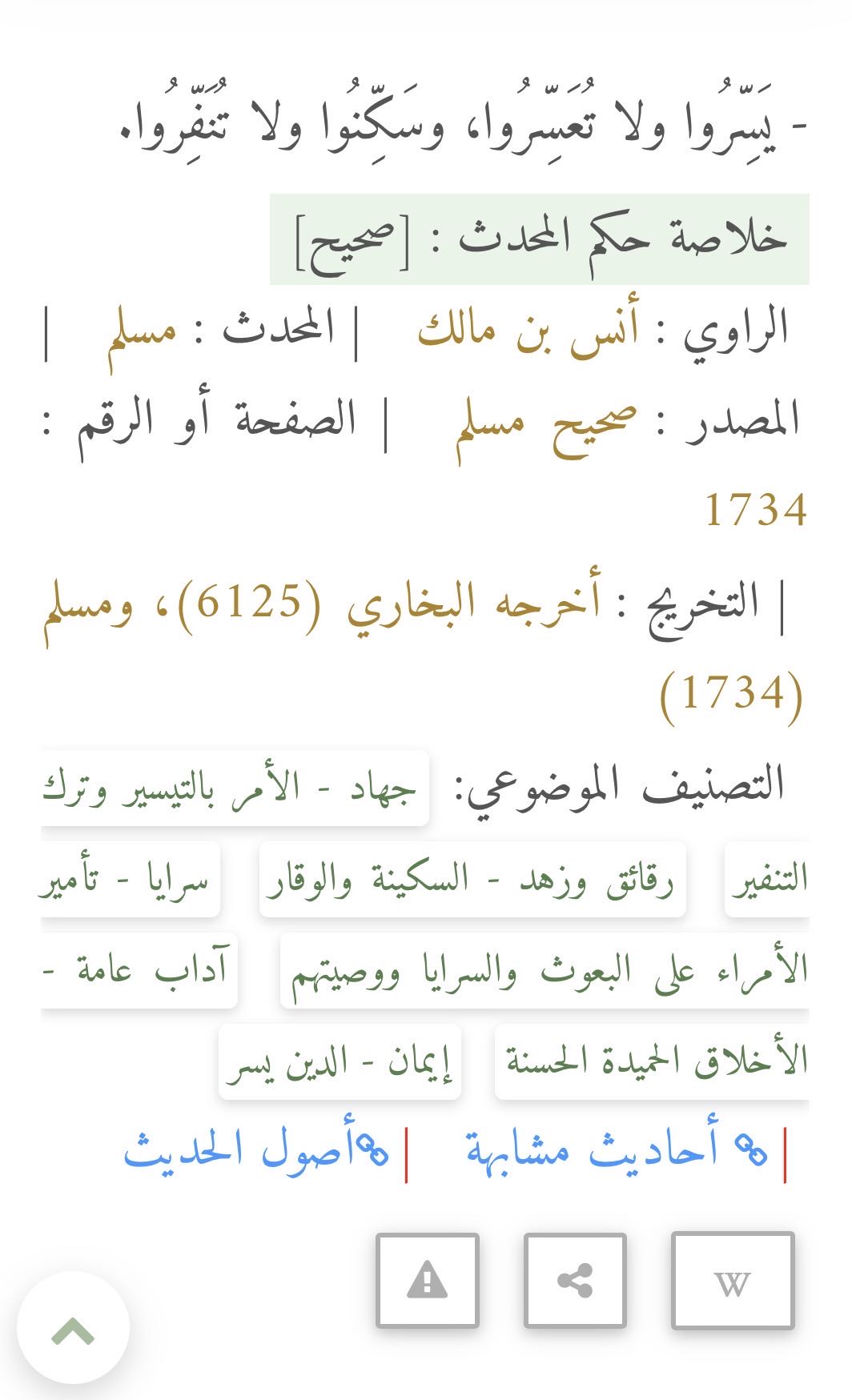 - يَسِّرُوا ولا تُعَسِّرُوا، وسَكِّنُوا ولا تُنَفِّرُوا.

خلاصة حكم المحدث : [صحيح]

الراوي : أنس بن مالك | المحدث : مسلم | المصدر : صحيح مسلم | الصفحة أو الرقم : 1734

| التخريج : أخرجه البخاري (6125)، ومسلم (1734)

التصنيف الموضوعي: جهاد - الأمر بالتيسير وترك التنفير رقائق وزهد - السكينة والوقار سرايا - تأمير الأمراء على البعوث والسرايا ووصيتهم آداب عامة - الأخلاق الحميدة الحسنة إيمان - الدين يسر

| أحاديث مشابهة | أصول الحديث

W